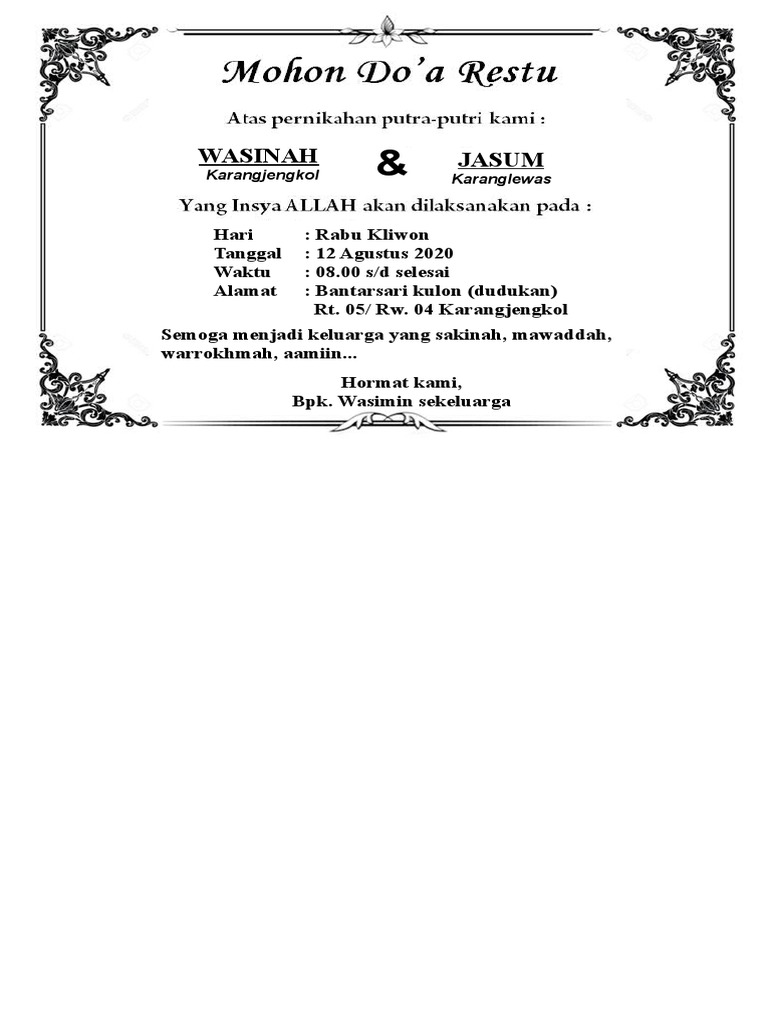 Mohon Do'a Restu

Atas pernikahan putra-putri kami :

WASINAH
Karangjengkol

&

JASUM
Karanglewas

Yang Insya ALLAH akan dilaksanakan pada :

Hari : Rabu Kliwon
Tanggal : 12 Agustus 2020
Waktu : 08.00 s/d selesai
Alamat : Bantarsari kulon (dudukan)
Rt. 05/ Rw. 04 Karangjengkol

Semoga menjadi keluarga yang sakinah, mawaddah, warrokhmah, aamiin...

Hormat kami,
Bpk. Wasimin sekeluarga